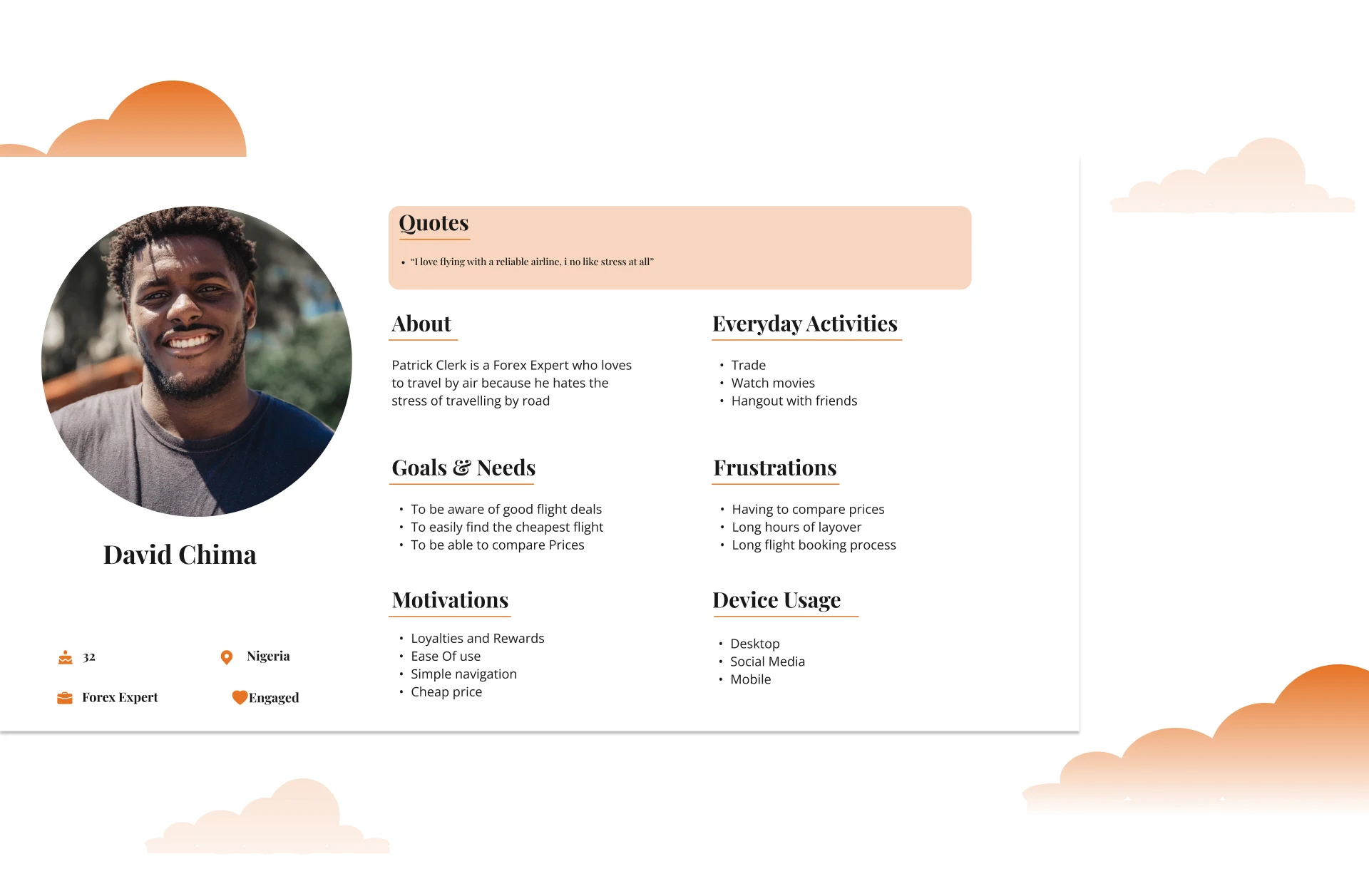 David Chima

32

Nigeria

Forex Expert

Engaged

Quotes

• "I love flying with a reliable airline, i no like stress at all"

About

Patrick Clerk is a Forex Expert who loves to travel by air because he hates the stress of travelling by road

Goals & Needs

• To be aware of good flight deals
• To easily find the cheapest flight
• To be able to compare Prices

Motivations

• Loyalties and Rewards
• Ease Of use
• Simple navigation
• Cheap price

Everyday Activities

• Trade
• Watch movies
• Hangout with friends

Frustrations

• Having to compare prices
• Long hours of layover
• Long flight booking process

Device Usage

• Desktop
• Social Media
• Mobile